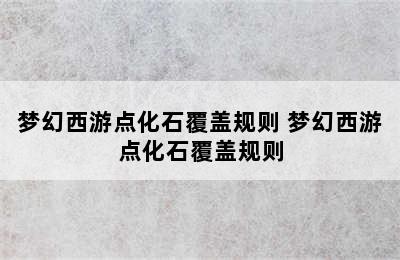 梦幻西游点化石覆盖规则 梦幻西游点化石覆盖规则